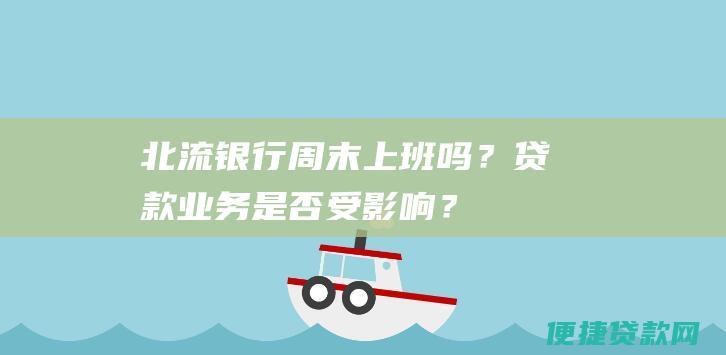 北流银行周末上班吗？贷款业务是否受影响？

便捷贷款网